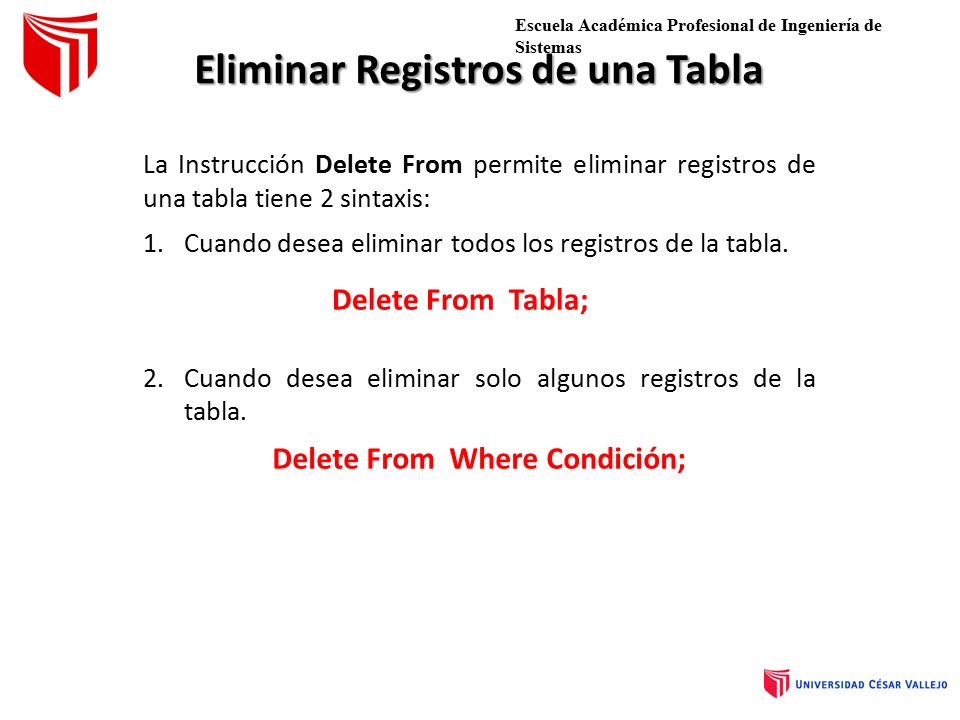 Escuela Académica Profesional de Ingeniería de Sistemas

Eliminar Registros de una Tabla

La Instrucción Delete From permite eliminar registros de una tabla tiene 2 sintaxis:

1. Cuando desea eliminar todos los registros de la tabla.

Delete From Tabla;

2. Cuando desea eliminar solo algunos registros de la tabla.

Delete From Where Condición;

UNIVERSIDAD CÉSAR VALLEJO